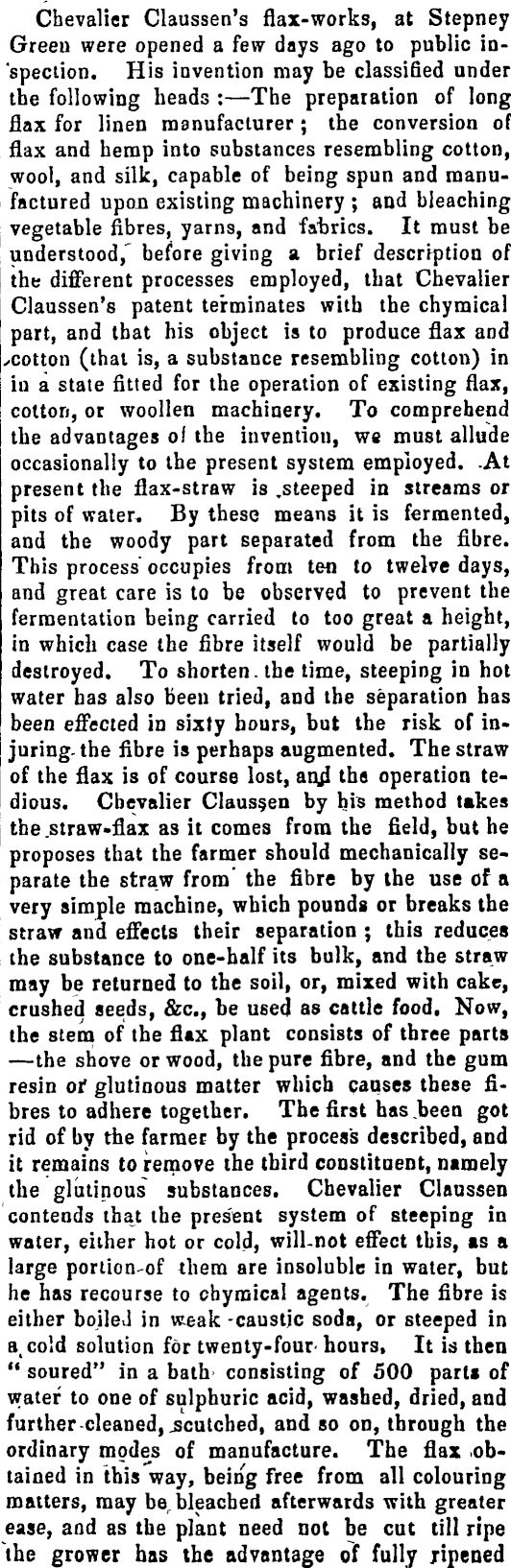 Chevalier Claussen's flax-works, at Stepney Green were opened a few days ago to public inspection. His invention may be classified under the following heads:—The preparation of long flax for linen manufacturer; the conversion of flax and hemp into substances resembling cotton, wool, and silk, capable of being spun and manufactured upon existing machinery; and bleaching vegetable fibres, yarns, and fabrics. It must be understood, before giving a brief description of the different processes employed, that Chevalier Claussen's patent terminates with the chymical part, and that his object is to produce flax and cotton (that is, a substance resembling cotton) in in a state fitted for the operation of existing flax, cotton, or woollen machinery. To comprehend the advantages of the invention, we must allude occasionally to the present system employed. At present the flax-straw is steeped in streams or pits of water. By these means it is fermented, and the woody part separated from the fibre. This process occupies from ten to twelve days, and great care is to be observed to prevent the fermentation being carried to too great a height, in which case the fibre itself would be partially destroyed. To shorten the time, steeping in hot water has also been tried, and the separation has been effected in sixty hours, but the risk of injuring the fibre is perhaps augmented. The straw of the flax is of course lost, and the operation tedious. Chevalier Claussen by his method takes the straw-flax as it comes from the field, but he proposes that the farmer should mechanically separate the straw from the fibre by the use of a very simple machine, which pounds or breaks the straw and effects their separation; this reduces the substance to one-half its bulk, and the straw may be returned to the soil, or, mixed with cake, crushed seeds, &c., be used as cattle food. Now, the stem of the flax plant consists of three parts —the shove or wood, the pure fibre, and the gum resin or glutinous matter which causes these fibres to adhere together. The first has been got rid of by the farmer by the process described, and it remains to remove the third constituent, namely the glutinous substances. Chevalier Claussen contends that the present system of steeping in water, either hot or cold, will not effect this, as a large portion of them are insoluble in water, but he has recourse to chymical agents. The fibre is either boiled in weak caustic soda, or steeped in a cold solution for twenty-four hours. It is then "soured" in a bath consisting of 500 parts of water to one of sulphuric acid, washed, dried, and further cleaned, scutched, and so on, through the ordinary modes of manufacture. The flax obtained in this way, being free from all colouring matters, may be bleached afterwards with greater ease, and as the plant need not be cut till ripe the grower has the advantage of fully ripened